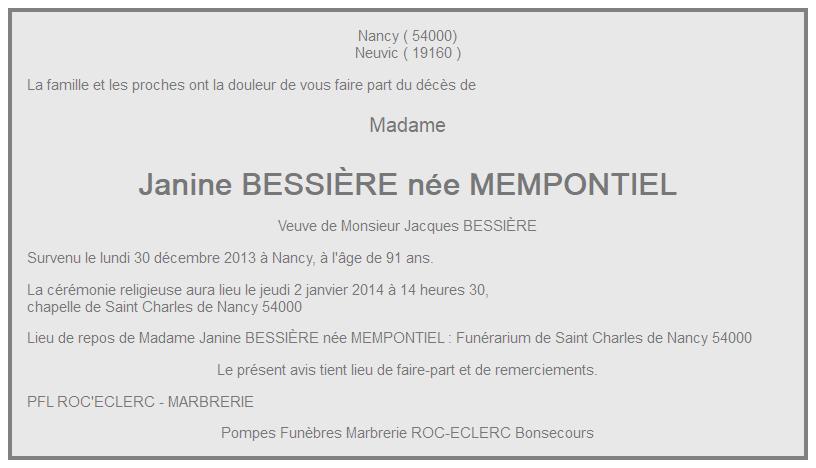 Nancy ( 54000)
Neuvic ( 19160 )

La famille et les proches ont la douleur de vous faire part du décès de

Madame

Janine BESSIÈRE née MEMPONTIEL

Veuve de Monsieur Jacques BESSIÈRE

Survenu le lundi 30 décembre 2013 à Nancy, à l'âge de 91 ans.

La cérémonie religieuse aura lieu le jeudi 2 janvier 2014 à 14 heures 30,
chapelle de Saint Charles de Nancy 54000

Lieu de repos de Madame Janine BESSIÈRE née MEMPONTIEL : Funérarium de Saint Charles de Nancy 54000

Le présent avis tient lieu de faire-part et de remerciements.

PFL ROC'ECLERC - MARBRERIE

Pompes Funèbres Marbrerie ROC-ECLERC Bonsecours